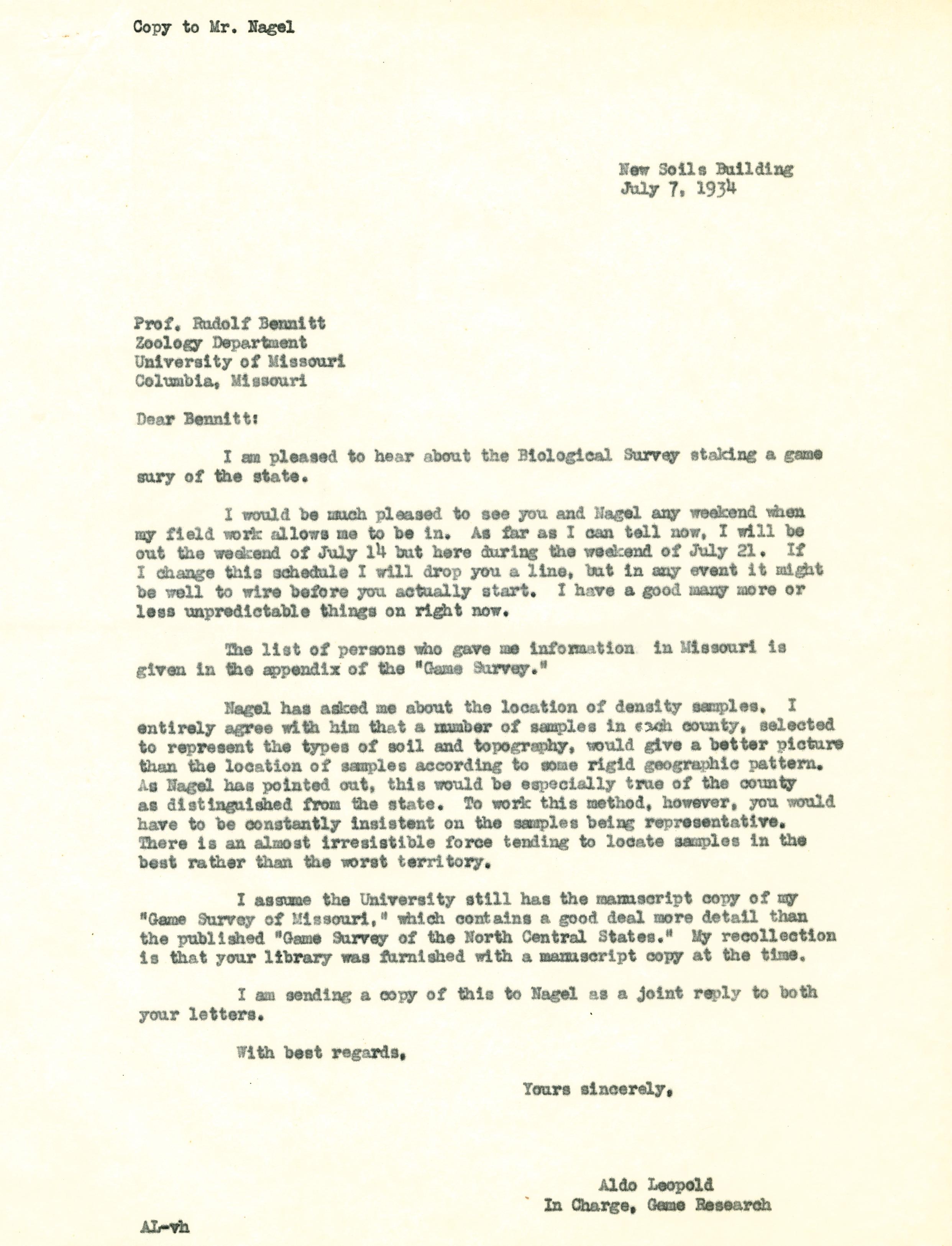 Copy to Mr. Nagel

New Soils Building
July 7, 1934

Prof. Rudolf Bennitt
Zoology Department
University of Missouri
Columbia, Missouri

Dear Bennitt:

I am pleased to hear about the Biological Survey staking a game sury of the state.

I would be much pleased to see you and Nagel any weekend when my field work allows me to be in. As far as I can tell now, I will be out the weekend of July 14 but here during the weekend of July 21. If I change this schedule I will drop you a line, but in any event it might be well to wire before you actually start. I have a good many more or less unpredictable things on right now.

The list of persons who gave me information in Missouri is given in the appendix of the "Game Survey."

Nagel has asked me about the location of density samples. I entirely agree with him that a number of samples in each county, selected to represent the types of soil and topography, would give a better picture than the location of samples according to some rigid geographic pattern. As Nagel has pointed out, this would be especially true of the county as distinguished from the state. To work this method, however, you would have to be constantly insistent on the samples being representative. There is an almost irresistible force tending to locate samples in the best rather than the worst territory.

I assume the University still has the manuscript copy of my "Game Survey of Missouri," which contains a good deal more detail than the published "Game Survey of the North Central States." My recollection is that your library was furnished with a manuscript copy at the time.

I am sending a copy of this to Nagel as a joint reply to both your letters.

With best regards,

Yours sincerely,

Aldo Leopold
In Charge, Game Research

AL-vh